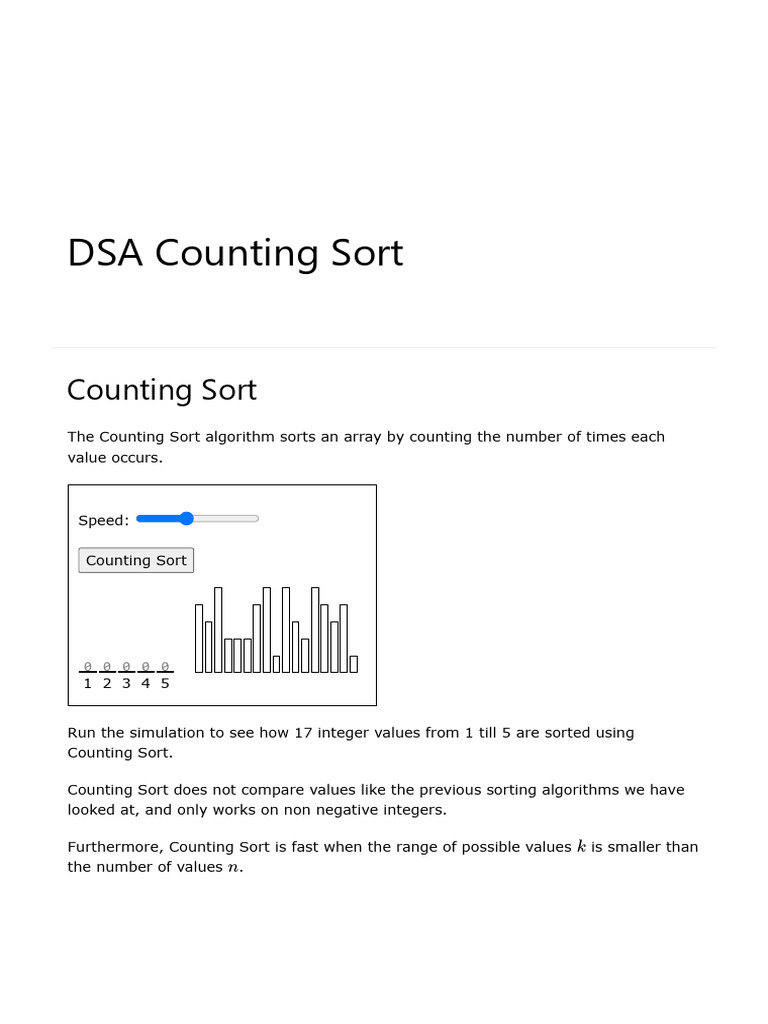 DSA Counting Sort

Counting Sort

The Counting Sort algorithm sorts an array by counting the number of times each value occurs.

Speed:

Counting Sort

0 0 0 0 0
1 2 3 4 5

Run the simulation to see how 17 integer values from 1 till 5 are sorted using Counting Sort.

Counting Sort does not compare values like the previous sorting algorithms we have looked at, and only works on non negative integers.

Furthermore, Counting Sort is fast when the range of possible values $k$ is smaller than the number of values $n$.